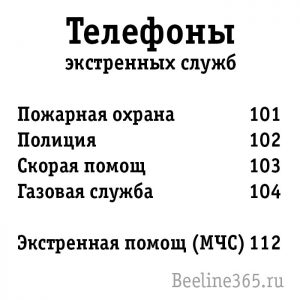 Телефоны
экстренных служб

Пожарная охрана 101
Полиция 102
Скорая помощ 103
Газовая служба 104

Экстренная помощ (МЧС) 112

Beeline365.ru